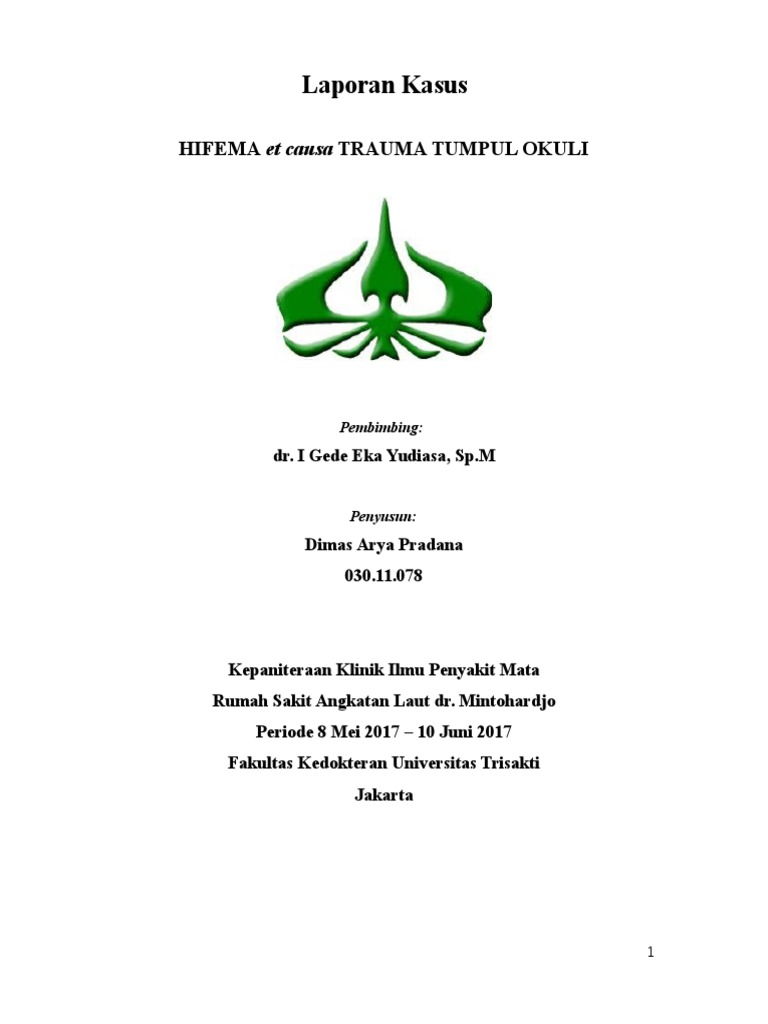 Laporan Kasus

HIFEMA et causa TRAUMA TUMPUL OKULI

Pembimbing:

dr. I Gede Eka Yudiasa, Sp.M

Penyusun:

Dimas Arya Pradana

030.11.078

Kepaniteraan Klinik Ilmu Penyakit Mata

Rumah Sakit Angkatan Laut dr. Mintohardjo

Periode 8 Mei 2017 – 10 Juni 2017

Fakultas Kedokteran Universitas Trisakti

Jakarta

1